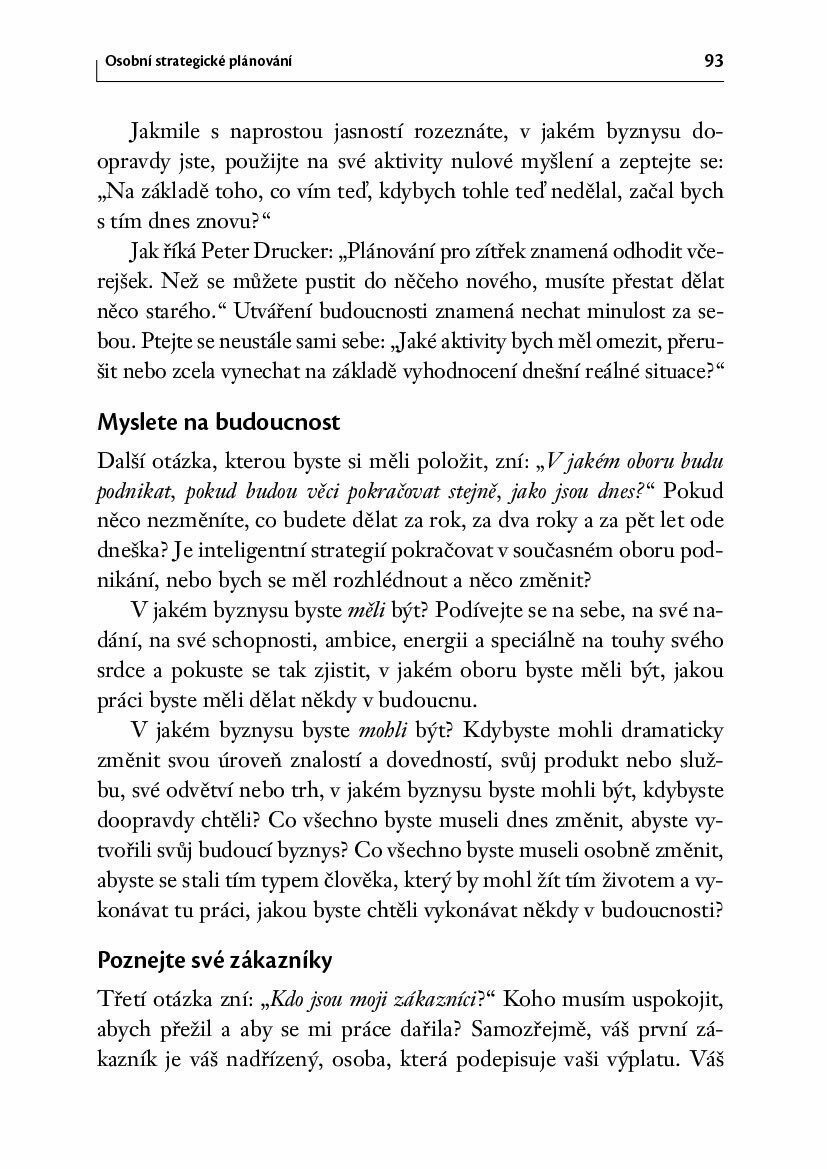 Osobní strategické plánování

93

Jakmile s naprostou jasností rozeznáte, v jakém byznysu doopravdy jste, použijte na své aktivity nulové myšlení a zeptejte se: „Na základě toho, co vím teď, kdybych tohle teď nedělal, začal bych s tím dnes znovu?“

Jak říká Peter Drucker: „Plánování pro zítřek znamená odhodit včerejšek. Než se můžete pustit do něčeho nového, musíte přestat dělat něco starého.“ Utváření budoucnosti znamená nechat minulost za sebou. Ptejte se neustále sami sebe: „Jaké aktivity bych měl omezit, přerušit nebo zcela vynechat na základě vyhodnocení dnešní reálné situace?“

Myslete na budoucnost

Další otázka, kterou byste si měli položit, zní: „V jakém oboru budu podnikat, pokud budou věci pokračovat stejně, jako jsou dnes?“ Pokud něco nezměníte, co budete dělat za rok, za dva roky a za pět let ode dneška? Je inteligentní strategií pokračovat v současném oboru podnikání, nebo bych se měl rozhlédnout a něco změnit?

V jakém byznysu byste měli být? Podívejte se na sebe, na své nadání, na své schopnosti, ambice, energii a speciálně na touhy svého srdce a pokuste se tak zjistit, v jakém oboru byste měli být, jakou práci byste měli dělat někdy v budoucnu.

V jakém byznysu byste mohli být? Kdybyste mohli dramaticky změnit svou úroveň znalostí a dovedností, svůj produkt nebo službu, své odvětví nebo trh, v jakém byznysu byste mohli být, kdybyste doopravdy chtěli? Co všechno byste museli dnes změnit, abyste vytvořili svůj budoucí byznys? Co všechno byste museli osobně změnit, abyste se stali tím typem člověka, který by mohl žít tím životem a vykonávat tu práci, jakou byste chtěli vykonávat někdy v budoucnosti?

Poznejte své zákazníky

Třetí otázka zní: „Kdo jsou moji zákazníci?“ Koho musím uspokojit, abych přežil a aby se mi práce dařila? Samozřejmě, váš první zákazník je váš nadřízený, osoba, která podepisuje vaši výplatu. Váš